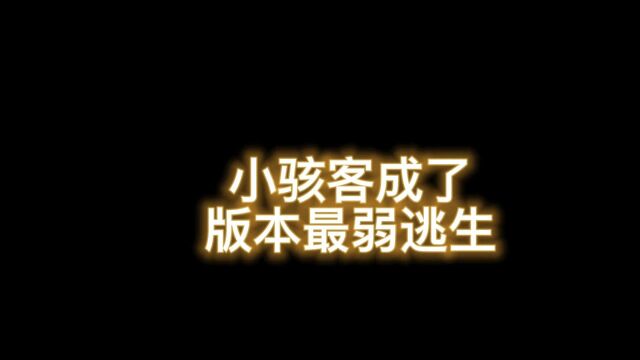 小骇客成了
版本最弱逃生